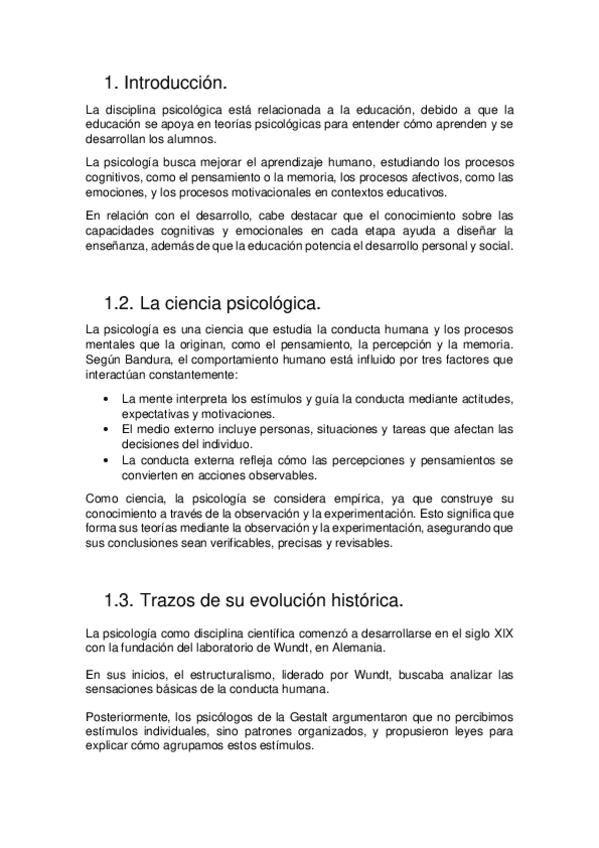 1. Introducción.

La disciplina psicológica está relacionada a la educación, debido a que la educación se apoya en teorías psicológicas para entender cómo aprenden y se desarrollan los alumnos.

La psicología busca mejorar el aprendizaje humano, estudiando los procesos cognitivos, como el pensamiento o la memoria, los procesos afectivos, como las emociones, y los procesos motivacionales en contextos educativos.

En relación con el desarrollo, cabe destacar que el conocimiento sobre las capacidades cognitivas y emocionales en cada etapa ayuda a diseñar la enseñanza, además de que la educación potencia el desarrollo personal y social.

1.2. La ciencia psicológica.

La psicología es una ciencia que estudia la conducta humana y los procesos mentales que la originan, como el pensamiento, la percepción y la memoria. Según Bandura, el comportamiento humano está influido por tres factores que interactúan constantemente:

• La mente interpreta los estímulos y guía la conducta mediante actitudes, expectativas y motivaciones.
• El medio externo incluye personas, situaciones y tareas que afectan las decisiones del individuo.
• La conducta externa refleja cómo las percepciones y pensamientos se convierten en acciones observables.

Como ciencia, la psicología se considera empírica, ya que construye su conocimiento a través de la observación y la experimentación. Esto significa que forma sus teorías mediante la observación y la experimentación, asegurando que sus conclusiones sean verificables, precisas y revisables.

1.3. Trazos de su evolución histórica.

La psicología como disciplina científica comenzó a desarrollarse en el siglo XIX con la fundación del laboratorio de Wundt, en Alemania.

En sus inicios, el estructuralismo, liderado por Wundt, buscaba analizar las sensaciones básicas de la conducta humana.

Posteriormente, los psicólogos de la Gestalt argumentaron que no percibimos estímulos individuales, sino patrones organizados, y propusieron leyes para explicar cómo agrupamos estos estímulos.